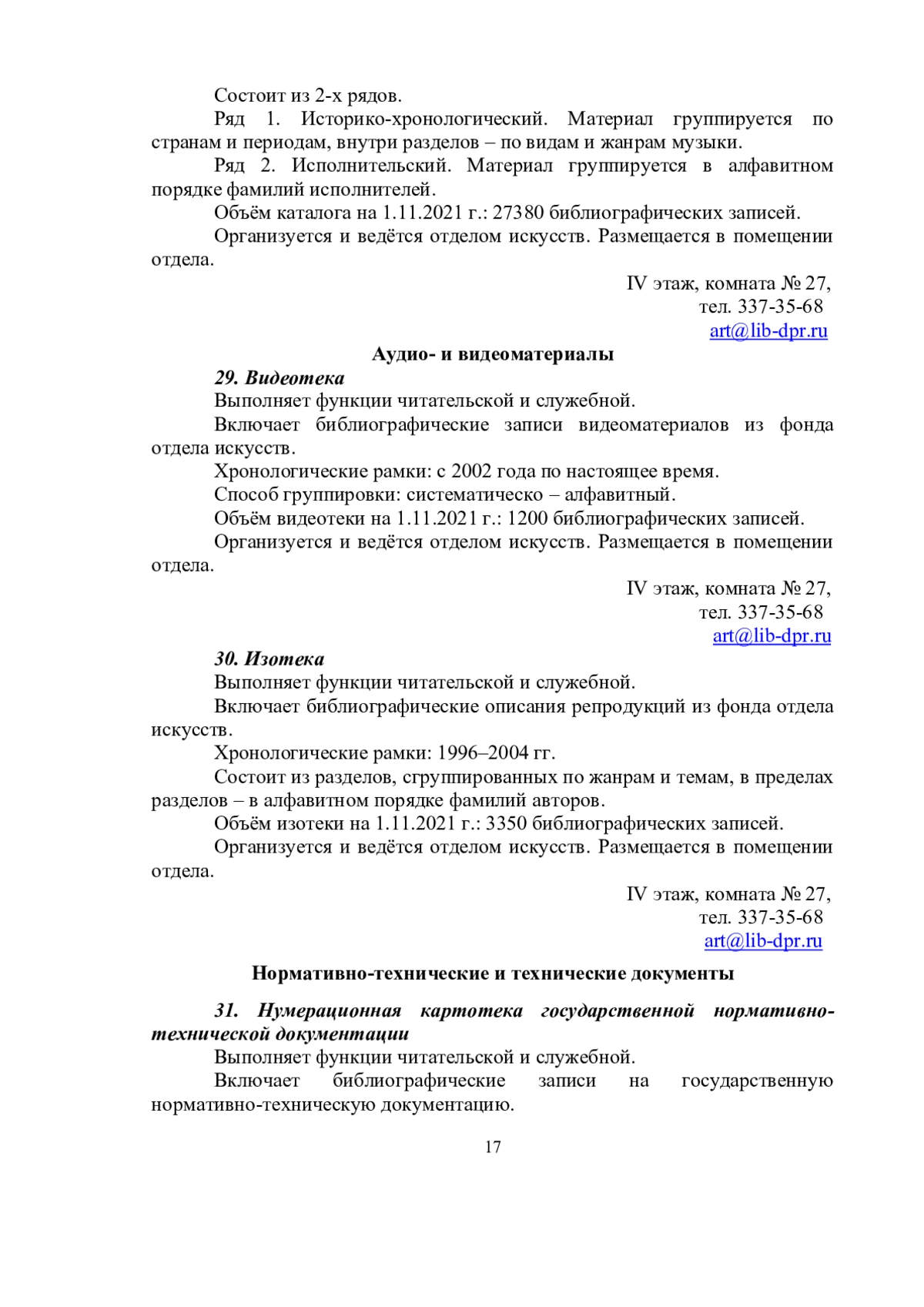 Состоит из 2-х рядов.

Ряд 1. Историко-хронологический. Материал группируется по странам и периодам, внутри разделов – по видам и жанрам музыки.

Ряд 2. Исполнительский. Материал группируется в алфавитном порядке фамилий исполнителей.

Объём каталога на 1.11.2021 г.: 27380 библиографических записей.

Организуется и ведётся отделом искусств. Размещается в помещении отдела.

IV этаж, комната № 27,
тел. 337-35-68
art@lib-dpr.ru

Аудио- и видеоматериалы

29. Видеотека

Выполняет функции читательской и служебной.

Включает библиографические записи видеоматериалов из фонда отдела искусств.

Хронологические рамки: с 2002 года по настоящее время.

Способ группировки: систематическо – алфавитный.

Объём видеотеки на 1.11.2021 г.: 1200 библиографических записей.

Организуется и ведётся отделом искусств. Размещается в помещении отдела.

IV этаж, комната № 27,
тел. 337-35-68
art@lib-dpr.ru

30. Изотека

Выполняет функции читательской и служебной.

Включает библиографические описания репродукций из фонда отдела искусств.

Хронологические рамки: 1996–2004 гг.

Состоит из разделов, сгруппированных по жанрам и темам, в пределах разделов – в алфавитном порядке фамилий авторов.

Объём изотеки на 1.11.2021 г.: 3350 библиографических записей.

Организуется и ведётся отделом искусств. Размещается в помещении отдела.

IV этаж, комната № 27,
тел. 337-35-68
art@lib-dpr.ru

Нормативно-технические и технические документы

31. Нумерационная картотека государственной нормативно-технической документации

Выполняет функции читательской и служебной.

Включает библиографические записи на государственную нормативно-техническую документацию.

17